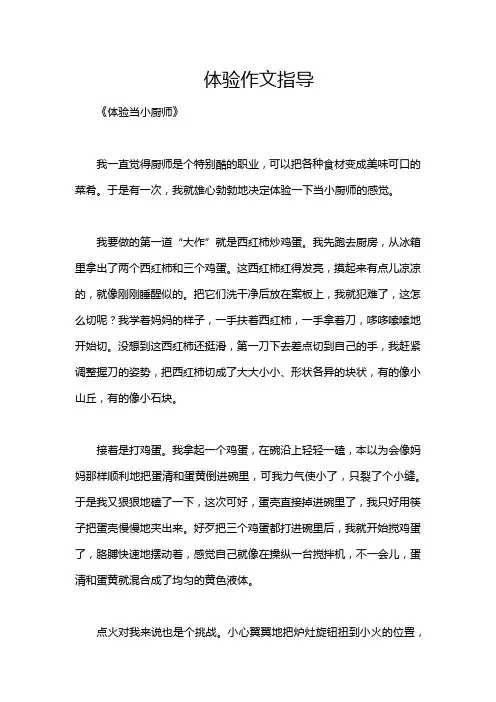 体验作文指导

《体验当小厨师》

我一直觉得厨师是个特别酷的职业，可以把各种食材变成美味可口的菜肴。于是有一次，我就雄心勃勃地决定体验一下当小厨师的感觉。

我要做的第一道“大作”就是西红柿炒鸡蛋。我先跑去厨房，从冰箱里拿出了两个西红柿和三个鸡蛋。这西红柿红得发亮，摸起来有点儿凉凉的，就像刚刚睡醒似的。把它们洗干净后放在案板上，我就犯难了，这怎么切呢？我学着妈妈的样子，一手扶着西红柿，一手拿着刀，哆哆嗦嗦地开始切。没想到这西红柿还挺滑，第一刀下去差点切到自己的手，我赶紧调整握刀的姿势，把西红柿切成了大大小小、形状各异的块状，有的像小山丘，有的像小石块。

接着是打鸡蛋。我拿起一个鸡蛋，在碗沿上轻轻一磕，本以为会像妈妈那样顺利地把蛋清和蛋黄倒进碗里，可我力气使小了，只裂了个小缝。于是我又狠狠地磕了一下，这次可好，蛋壳直接掉进碗里了，我只好用筷子把蛋壳慢慢地夹出来。好歹把三个鸡蛋都打进碗里后，我就开始搅鸡蛋了，胳膊快速地摆动着，感觉自己就像在操纵一台搅拌机，不一会儿，蛋清和蛋黄就混合成了均匀的黄色液体。

点火对我来说也是个挑战。小心翼翼地把炉灶旋钮扭到小火的位置，